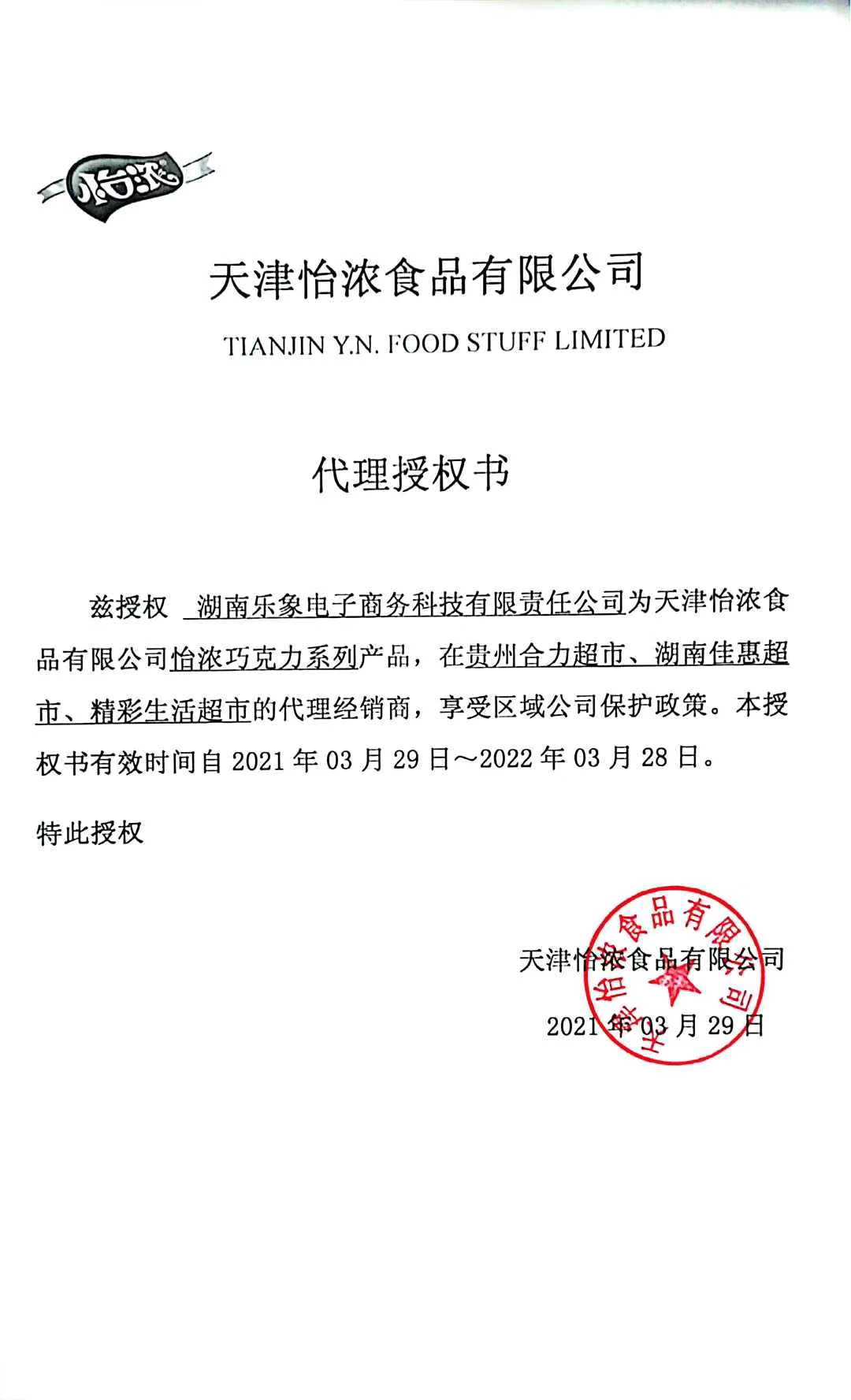 怡浓

天津怡浓食品有限公司

TIANJIN Y.N. FOOD STUFF LIMITED

代理授权书

兹授权 湖南乐象电子商务科技有限责任公司为天津怡浓食品有限公司怡浓巧克力系列产品，在贵州合力超市、湖南佳惠超市、精彩生活超市的代理经销商，享受区域公司保护政策。本授权书有效时间自 2021 年 03 月 29 日～2022 年 03 月 28 日。

特此授权

天津怡浓食品有限公司

2021 年 03 月 29 日

天津怡浓食品有限公司